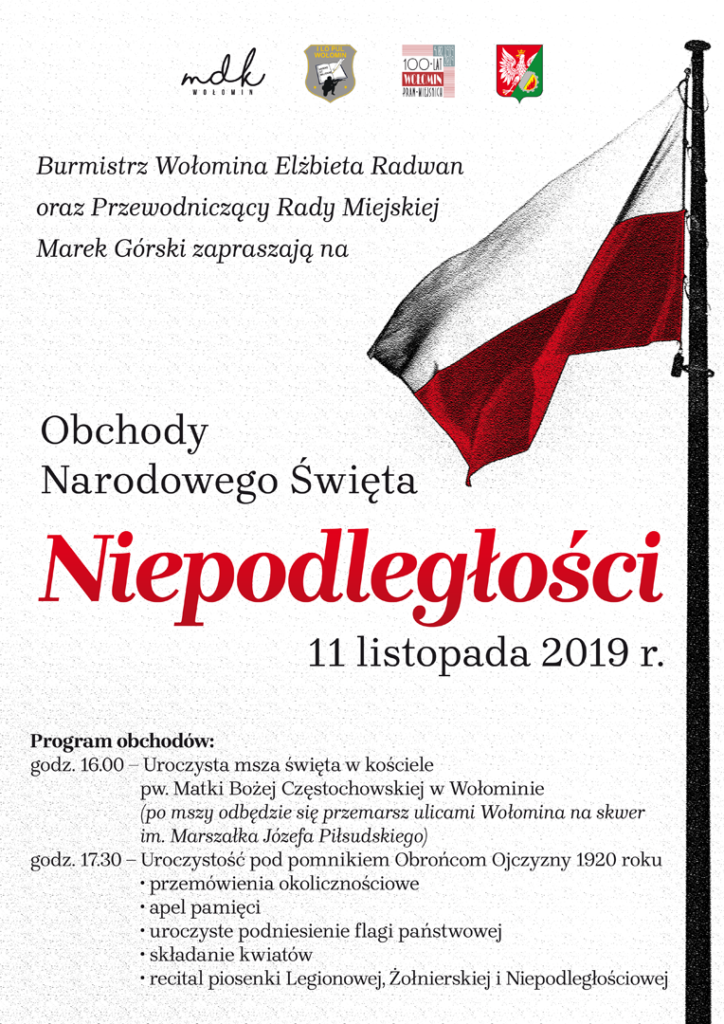 mdk
WOŁOMIN

100-LAT WOŁOMIN PRAW MIEJSKICH

Burmistrz Wołomina Elżbieta Radwan oraz Przewodniczący Rady Miejskiej Marek Górski zapraszają na

Obchody
Narodowego Święta
Niepodległości
11 listopada 2019 r.

Program obchodów:
godz. 16.00 – Uroczysta msza święta w kościele pw. Matki Bożej Częstochowskiej w Wołominie
(po mszy odbędzie się przemarsz ulicami Wołomina na skwer im. Marszałka Józefa Piłsudskiego)
godz. 17.30 – Uroczystość pod pomnikiem Obrońcom Ojczyzny 1920 roku
• przemówienia okolicznościowe
• apel pamięci
• uroczyste podniesienie flagi państwowej
• składanie kwiatów
• recital piosenki Legionowej, Żołnierskiej i Niepodległościowej